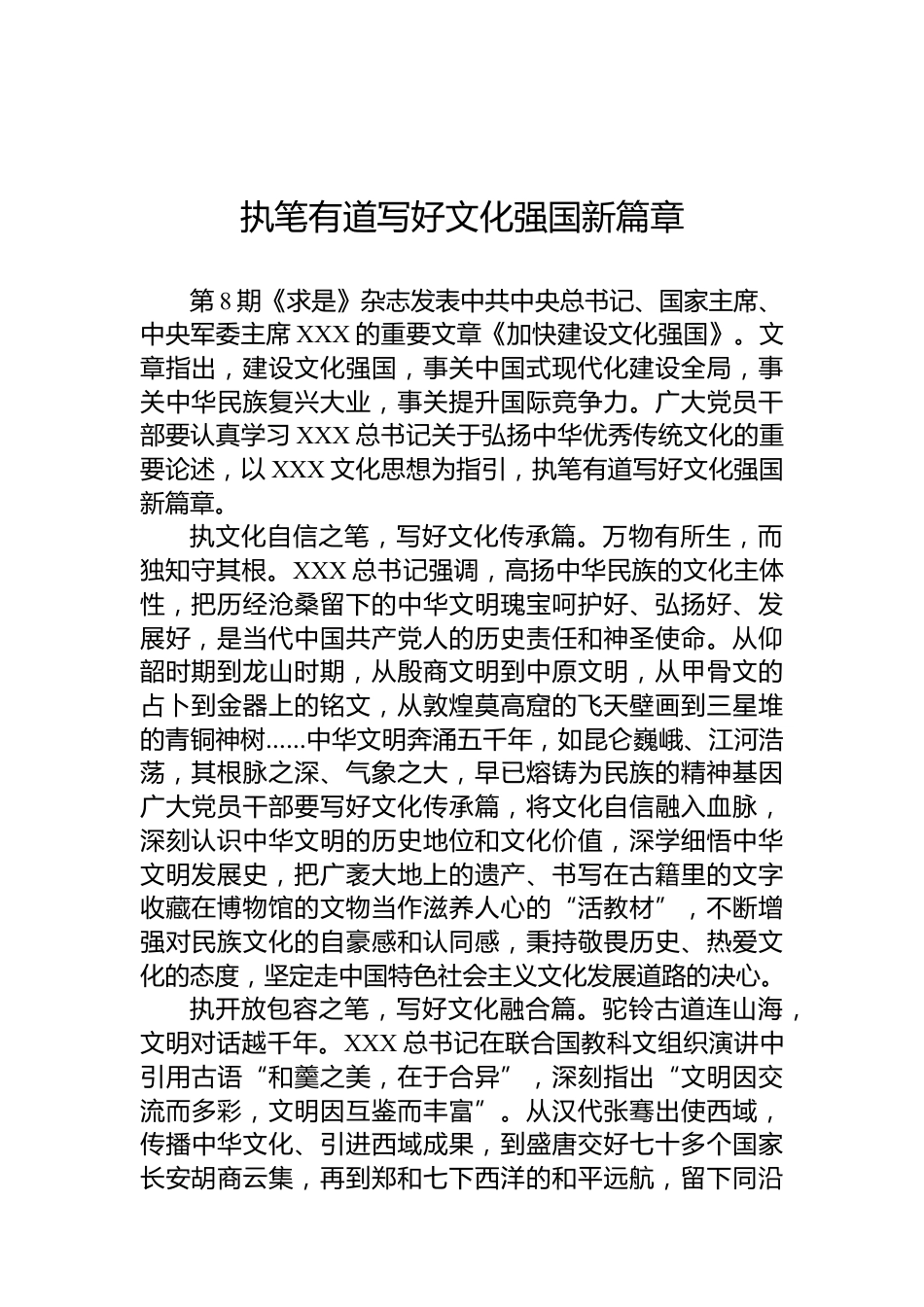 执笔有道写好文化强国新篇章

第8期《求是》杂志发表中共中央总书记、国家主席、中央军委主席XXX的重要文章《加快建设文化强国》。文章指出，建设文化强国，事关中国式现代化建设全局，事关中华民族复兴大业，事关提升国际竞争力。广大党员干部要认真学习XXX总书记关于弘扬中华优秀传统文化的重要论述，以XXX文化思想为指引，执笔有道写好文化强国新篇章。

执文化自信之笔，写好文化传承篇。万物有所生，而独知守其根。XXX总书记强调，高扬中华民族的文化主体性，把历经沧桑留下的中华文明瑰宝呵护好、弘扬好、发展好，是当代中国共产党人的历史责任和神圣使命。从仰韶时期到龙山时期，从殷商文明到中原文明，从甲骨文的占卜到金器上的铭文，从敦煌莫高窟的飞天壁画到三星堆的青铜神树……中华文明奔涌五千年，如昆仑巍峨、江河浩荡，其根脉之深、气象之大，早已熔铸为民族的精神基因广大党员干部要写好文化传承篇，将文化自信融入血脉，深刻认识中华文明的历史地位和文化价值，深学细悟中华文明发展史，把广袤大地上的遗产、书写在古籍里的文字收藏在博物馆的文物当作滋养人心的“活教材”，不断增强对民族文化的自豪感和认同感，秉持敬畏历史、热爱文化的态度，坚定走中国特色社会主义文化发展道路的决心。

执开放包容之笔，写好文化融合篇。驼铃古道连山海，文明对话越千年。XXX总书记在联合国教科文组织演讲中引用古语“和羹之美，在于合异”，深刻指出“文明因交流而多彩，文明因互鉴而丰富”。从汉代张骞出使西域，传播中华文化、引进西域成果，到盛唐交好七十多个国家长安胡商云集，再到郑和七下西洋的和平远航，留下同沿